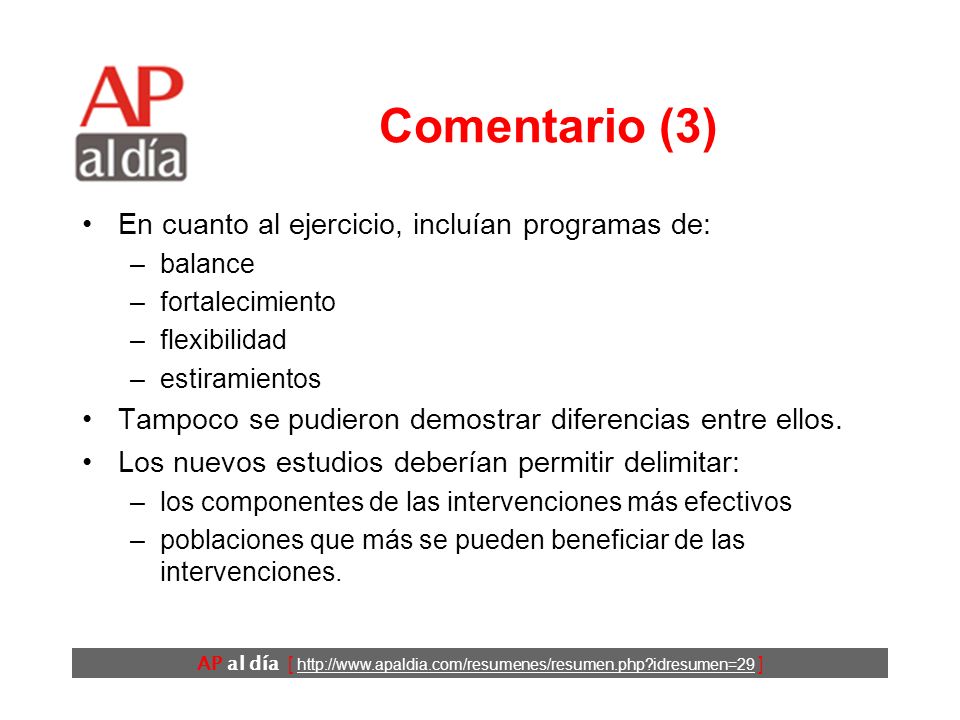 AP
al día

Comentario (3)

• En cuanto al ejercicio, incluían programas de:
– balance
– fortalecimiento
– flexibilidad
– estiramientos
• Tampoco se pudieron demostrar diferencias entre ellos.
• Los nuevos estudios deberían permitir delimitar:
– los componentes de las intervenciones más efectivos
– poblaciones que más se pueden beneficiar de las intervenciones.

AP al día [ http://www.apaldia.com/resumenes/resumen.php?idresumen=29 ]